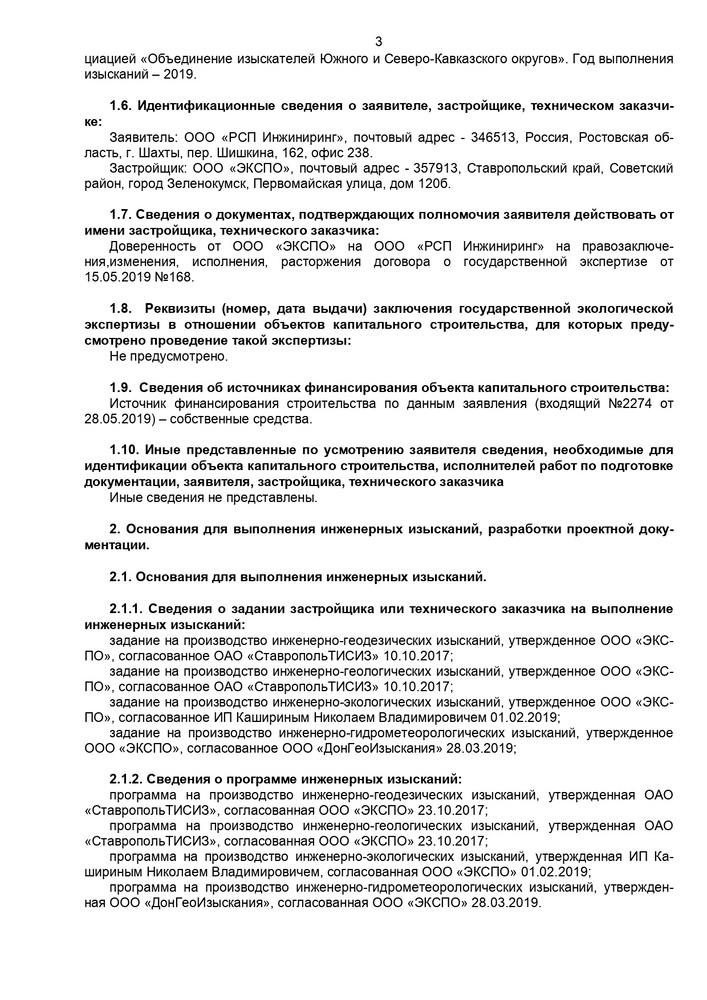 3

циацией «Объединение изыскателей Южного и Северо-Кавказского округов». Год выполнения изысканий – 2019.

1.6. Идентификационные сведения о заявителе, застройщике, техническом заказчике:

Заявитель: ООО «РСП Инжиниринг», почтовый адрес - 346513, Россия, Ростовская область, г. Шахты, пер. Шишкина, 162, офис 238.

Застройщик: ООО «ЭКСПО», почтовый адрес - 357913, Ставропольский край, Советский район, город Зеленокумск, Первомайская улица, дом 120б.

1.7. Сведения о документах, подтверждающих полномочия заявителя действовать от имени застройщика, технического заказчика:

Доверенность от ООО «ЭКСПО» на ООО «РСП Инжиниринг» на правозаключения,изменения, исполнения, расторжения договора о государственной экспертизе от 15.05.2019 №168.

1.8. Реквизиты (номер, дата выдачи) заключения государственной экологической экспертизы в отношении объектов капитального строительства, для которых предусмотрено проведение такой экспертизы:

Не предусмотрено.

1.9. Сведения об источниках финансирования объекта капитального строительства:

Источник финансирования строительства по данным заявления (входящий №2274 от 28.05.2019) – собственные средства.

1.10. Иные представленные по усмотрению заявителя сведения, необходимые для идентификации объекта капитального строительства, исполнителей работ по подготовке документации, заявителя, застройщика, технического заказчика

Иные сведения не представлены.

2. Основания для выполнения инженерных изысканий, разработки проектной документации.

2.1. Основания для выполнения инженерных изысканий.

2.1.1. Сведения о задании застройщика или технического заказчика на выполнение инженерных изысканий:

задание на производство инженерно-геодезических изысканий, утвержденное ООО «ЭКСПО», согласованное ОАО «СтавропольТИСИЗ» 10.10.2017;

задание на производство инженерно-геологических изысканий, утвержденное ООО «ЭКСПО», согласованное ОАО «СтавропольТИСИЗ» 10.10.2017;

задание на производство инженерно-экологических изысканий, утвержденное ООО «ЭКСПО», согласованное ИП Кашириным Николаем Владимировичем 01.02.2019;

задание на производство инженерно-гидрометеорологических изысканий, утвержденное ООО «ЭКСПО», согласованное ООО «ДонГеоИзыскания» 28.03.2019;

2.1.2. Сведения о программе инженерных изысканий:

программа на производство инженерно-геодезических изысканий, утвержденная ОАО «СтавропольТИСИЗ», согласованная ООО «ЭКСПО» 23.10.2017;

программа на производство инженерно-геологических изысканий, утвержденная ОАО «СтавропольТИСИЗ», согласованная ООО «ЭКСПО» 23.10.2017;

программа на производство инженерно-экологических изысканий, утвержденная ИП Кашириным Николаем Владимировичем, согласованная ООО «ЭКСПО» 01.02.2019;

программа на производство инженерно-гидрометеорологических изысканий, утвержденная ООО «ДонГеоИзыскания», согласованная ООО «ЭКСПО» 28.03.2019.